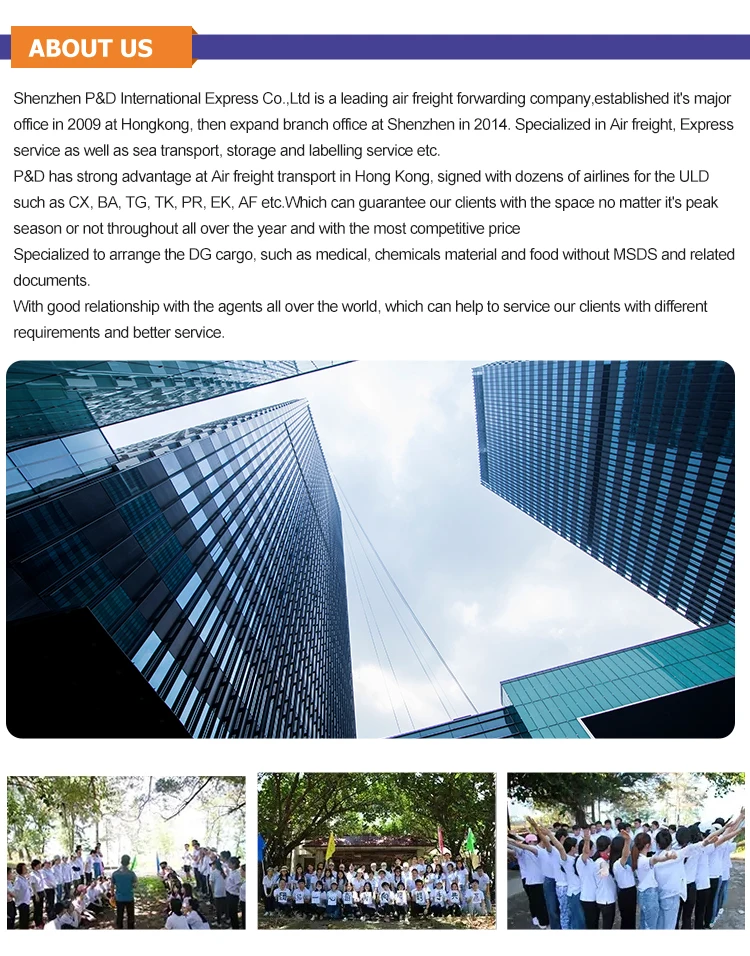 ABOUT US

Shenzhen P&D International Express Co.,Ltd is a leading air freight forwarding company,established it's major office in 2009 at Hongkong, then expand branch office at Shenzhen in 2014. Specialized in Air freight, Express service as well as sea transport, storage and labelling service etc.

P&D has strong advantage at Air freight transport in Hong Kong, signed with dozens of airlines for the ULD such as CX, BA, TG, TK, PR, EK, AF etc.Which can guarantee our clients with the space no matter it's peak season or not throughout all over the year and with the most competitive price

Specialized to arrange the DG cargo, such as medical, chemicals material and food without MSDS and related documents.

With good relationship with the agents all over the world, which can help to service our clients with different requirements and better service.